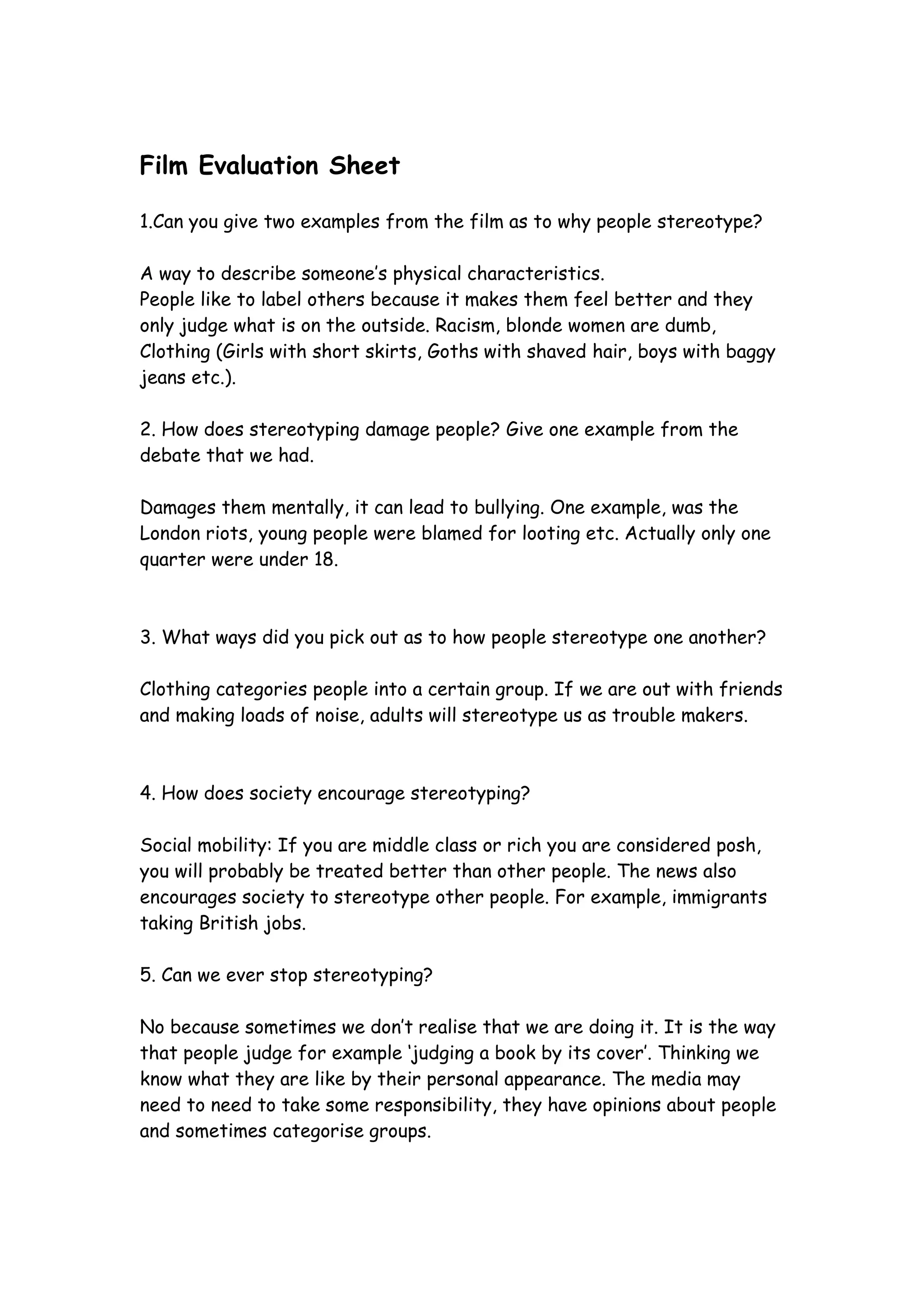 Film Evaluation Sheet

1.Can you give two examples from the film as to why people stereotype?

A way to describe someone's physical characteristics.
People like to label others because it makes them feel better and they only judge what is on the outside. Racism, blonde women are dumb, Clothing (Girls with short skirts, Goths with shaved hair, boys with baggy jeans etc.).

2. How does stereotyping damage people? Give one example from the debate that we had.

Damages them mentally, it can lead to bullying. One example, was the London riots, young people were blamed for looting etc. Actually only one quarter were under 18.

3. What ways did you pick out as to how people stereotype one another?

Clothing categories people into a certain group. If we are out with friends and making loads of noise, adults will stereotype us as trouble makers.

4. How does society encourage stereotyping?

Social mobility: If you are middle class or rich you are considered posh, you will probably be treated better than other people. The news also encourages society to stereotype other people. For example, immigrants taking British jobs.

5. Can we ever stop stereotyping?

No because sometimes we don't realise that we are doing it. It is the way that people judge for example 'judging a book by its cover'. Thinking we know what they are like by their personal appearance. The media may need to need to take some responsibility, they have opinions about people and sometimes categorise groups.